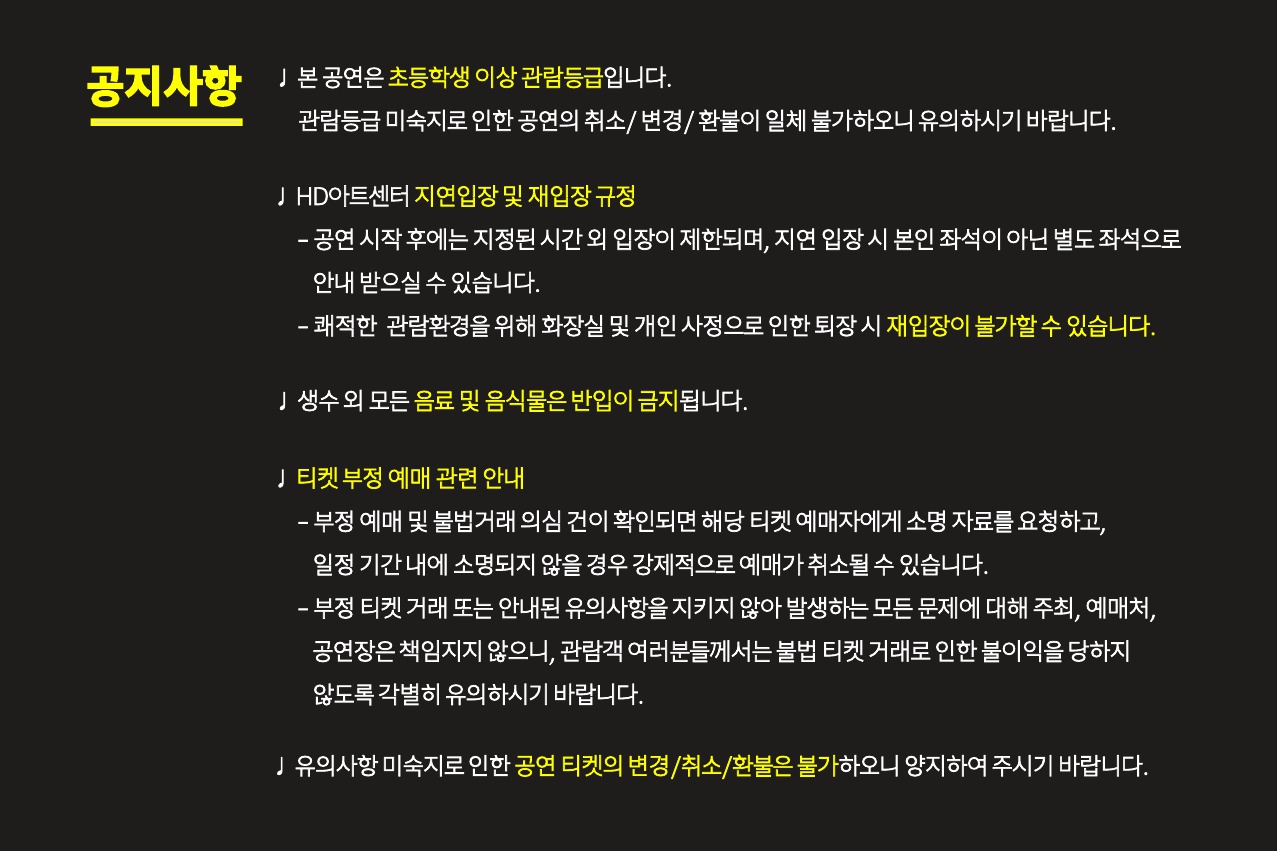 공지사항

♩ 본 공연은 초등학생 이상 관람등급입니다.
관람등급 미숙지로 인한 공연의 취소/ 변경/ 환불이 일체 불가하오니 유의하시기 바랍니다.

♩ HD아트센터 지연입장 및 재입장 규정
- 공연 시작 후에는 지정된 시간 외 입장이 제한되며, 지연 입장 시 본인 좌석이 아닌 별도 좌석으로 안내 받으실 수 있습니다.
- 쾌적한 관람환경을 위해 화장실 및 개인 사정으로 인한 퇴장 시 재입장이 불가할 수 있습니다.

♩ 생수 외 모든 음료 및 음식물은 반입이 금지됩니다.

♩ 티켓 부정 예매 관련 안내
- 부정 예매 및 불법거래 의심 건이 확인되면 해당 티켓 예매자에게 소명 자료를 요청하고, 일정 기간 내에 소명되지 않을 경우 강제적으로 예매가 취소될 수 있습니다.
- 부정 티켓 거래 또는 안내된 유의사항을 지키지 않아 발생하는 모든 문제에 대해 주최, 예매처, 공연장은 책임지지 않으니, 관람객 여러분들께서는 불법 티켓 거래로 인한 불이익을 당하지 않도록 각별히 유의하시기 바랍니다.

♩ 유의사항 미숙지로 인한 공연 티켓의 변경/취소/환불은 불가하오니 양지하여 주시기 바랍니다.